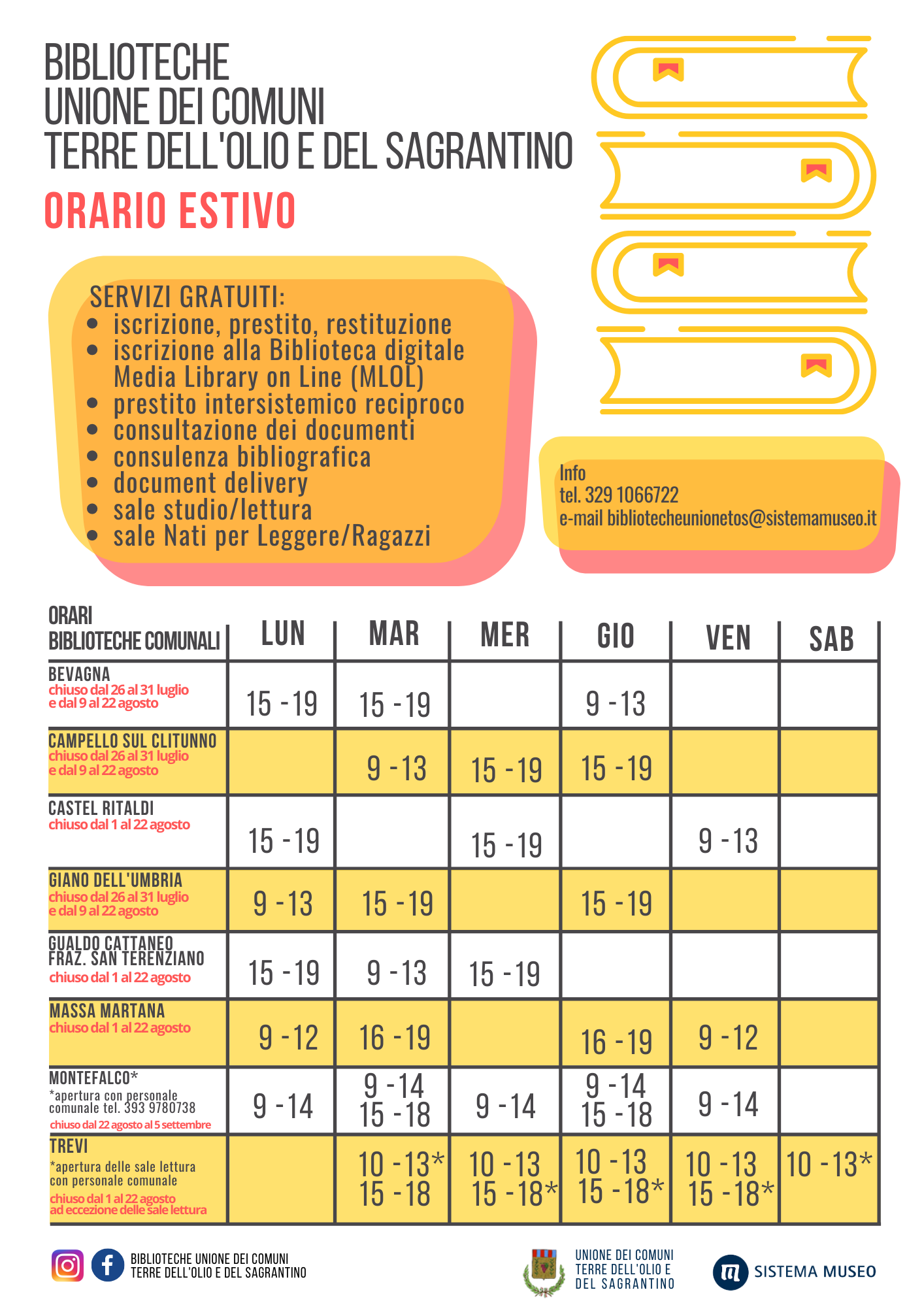 BIBLIOTECHE
UNIONE DEI COMUNI
TERRE DELL'OLIO E DEL SAGRANTINO

ORARIO ESTIVO

SERVIZI GRATUITI:
- iscrizione, prestito, restituzione
- iscrizione alla Biblioteca digitale Media Library on Line (MLOL)
- prestito intersistemico reciproco
- consultazione dei documenti
- consulenza bibliografica
- document delivery
- sale studio/lettura
- sale Nati per Leggere/Ragazzi

Info
tel. 329 1066722
e-mail bibliotecheunionetos@sistemamuseo.it

| ORARI BIBLIOTECHE COMUNALI | LUN | MAR | MER | GIO | VEN | SAB |
|---|---|---|---|---|---|---|
| BEVAGNA chiuso dal 26 al 31 luglio e dal 9 al 22 agosto | 15 - 19 | 15 - 19 | | 9 - 13 | | |
| CAMPELLO SUL CLITUNNO chiuso dal 26 al 31 luglio e dal 9 al 22 agosto | | 9 - 13 | 15 - 19 | 15 - 19 | | |
| CASTEL RITALDI chiuso dal 1 al 22 agosto | 15 - 19 | | 15 - 19 | | 9 - 13 | |
| GIANO DELL'UMBRIA chiuso dal 26 al 31 luglio e dal 9 al 22 agosto | 9 - 13 | 15 - 19 | | 15 - 19 | | |
| GUALDO CATTANEO FRAZ. SAN TERENZIANO chiuso dal 1 al 22 agosto | 15 - 19 | 9 - 13 | 15 - 19 | | | |
| MASSA MARTANA chiuso dal 1 al 22 agosto | 9 - 12 | 16 - 19 | | 16 - 19 | 9 - 12 | |
| MONTEFALCO* *apertura con personale comunale tel. 393 9780738 chiuso dal 22 agosto al 5 settembre | 9 - 14 | 9 - 14 15 - 18 | 9 - 14 | 9 - 14 15 - 18 | 9 - 14 | |
| TREVI *apertura delle sale lettura con personale comunale chiuso dal 1 al 22 agosto ad eccezione delle sale lettura | | 10 - 13* 15 - 18 | 10 - 13 15 - 18* | 10 - 13 15 - 18* | 10 - 13 15 - 18* | 10 - 13* |

BIBLIOTECHE UNIONE DEI COMUNI
TERRE DELL'OLIO E DEL SAGRANTINO

UNIONE DEI COMUNI
TERRE DELL'OLIO E
DEL SAGRANTINO

SISTEMA MUSEO